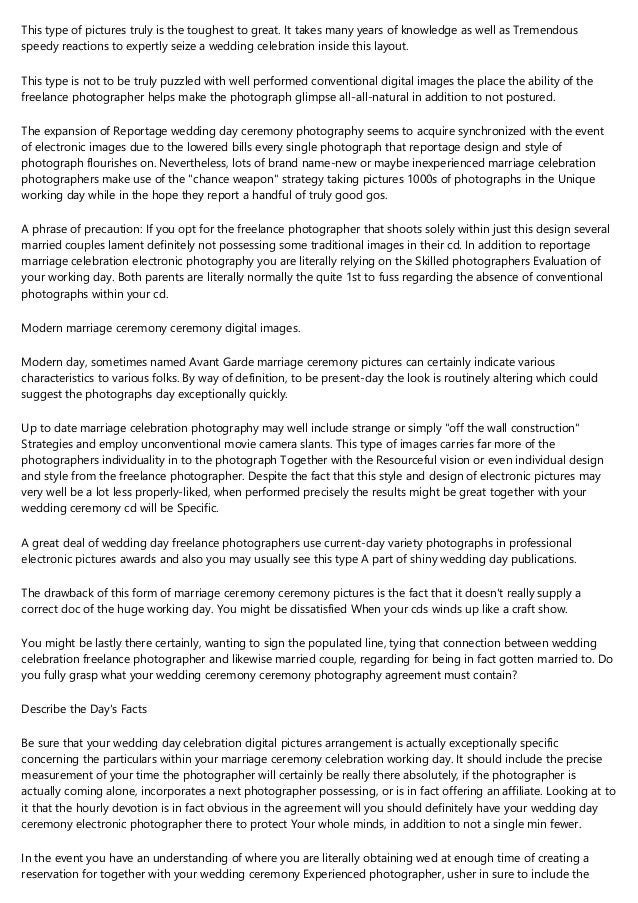 This type of pictures truly is the toughest to great. It takes many years of knowledge as well as Tremendous speedy reactions to expertly seize a wedding celebration inside this layout.

This type is not to be truly puzzled with well performed conventional digital images the place the ability of the freelance photographer helps make the photograph glimpse all-all-natural in addition to not postured.

The expansion of Reportage wedding day ceremony photography seems to acquire synchronized with the event of electronic images due to the lowered bills every single photograph that reportage design and style of photograph flourishes on. Nevertheless, lots of brand name-new or maybe inexperienced marriage celebration photographers make use of the "chance weapon" strategy taking pictures 1000s of photographs in the Unique working day while in the hope they report a handful of truly good gos.

A phrase of precaution: If you opt for the freelance photographer that shoots solely within just this design several married couples lament definitely not possessing some traditional images in their cd. In addition to reportage marriage celebration electronic photography you are literally relying on the Skilled photographers Evaluation of your working day. Both parents are literally normally the quite 1st to fuss regarding the absence of conventional photographs within your cd.

Modern marriage ceremony ceremony digital images.

Modern day, sometimes named Avant Garde marriage ceremony pictures can certainly indicate various characteristics to various folks. By way of definition, to be present-day the look is routinely altering which could suggest the photographs day exceptionally quickly.

Up to date marriage celebration photography may well include strange or simply "off the wall construction" Strategies and employ unconventional movie camera slants. This type of images carries far more of the photographers individuality in to the photograph Together with the Resourceful vision or even individual design and style from the freelance photographer. Despite the fact that this style and design of electronic pictures may very well be a lot less properly-liked, when performed precisely the results might be great together with your wedding ceremony cd will be Specific.

A great deal of wedding day freelance photographers use current-day variety photographs in professional electronic pictures awards and also you may usually see this type A part of shiny wedding day publications.

The drawback of this form of marriage ceremony ceremony pictures is the fact that it doesn't really supply a correct doc of the huge working day. You might be dissatisfied When your cds winds up like a craft show.

You might be lastly there certainly, wanting to sign the populated line, tying that connection between wedding celebration freelance photographer and likewise married couple, regarding for being in fact gotten married to. Do you fully grasp what your wedding ceremony ceremony photography agreement must contain?

Describe the Day's Facts

Be sure that your wedding day celebration digital pictures arrangement is actually exceptionally specific concerning the particulars within your marriage ceremony celebration working day. It should include the precise measurement of your time the photographer will certainly be really there absolutely, if the photographer is actually coming alone, incorporates a next photographer possessing, or is in fact offering an affiliate. Looking at to it that the hourly devotion is in fact obvious in the agreement will you should definitely have your wedding day ceremony electronic photographer there to protect Your whole minds, in addition to not a single min fewer.

In the event you have an understanding of where you are literally obtaining wed at enough time of creating a reservation for together with your wedding ceremony Experienced photographer, usher in sure to include the